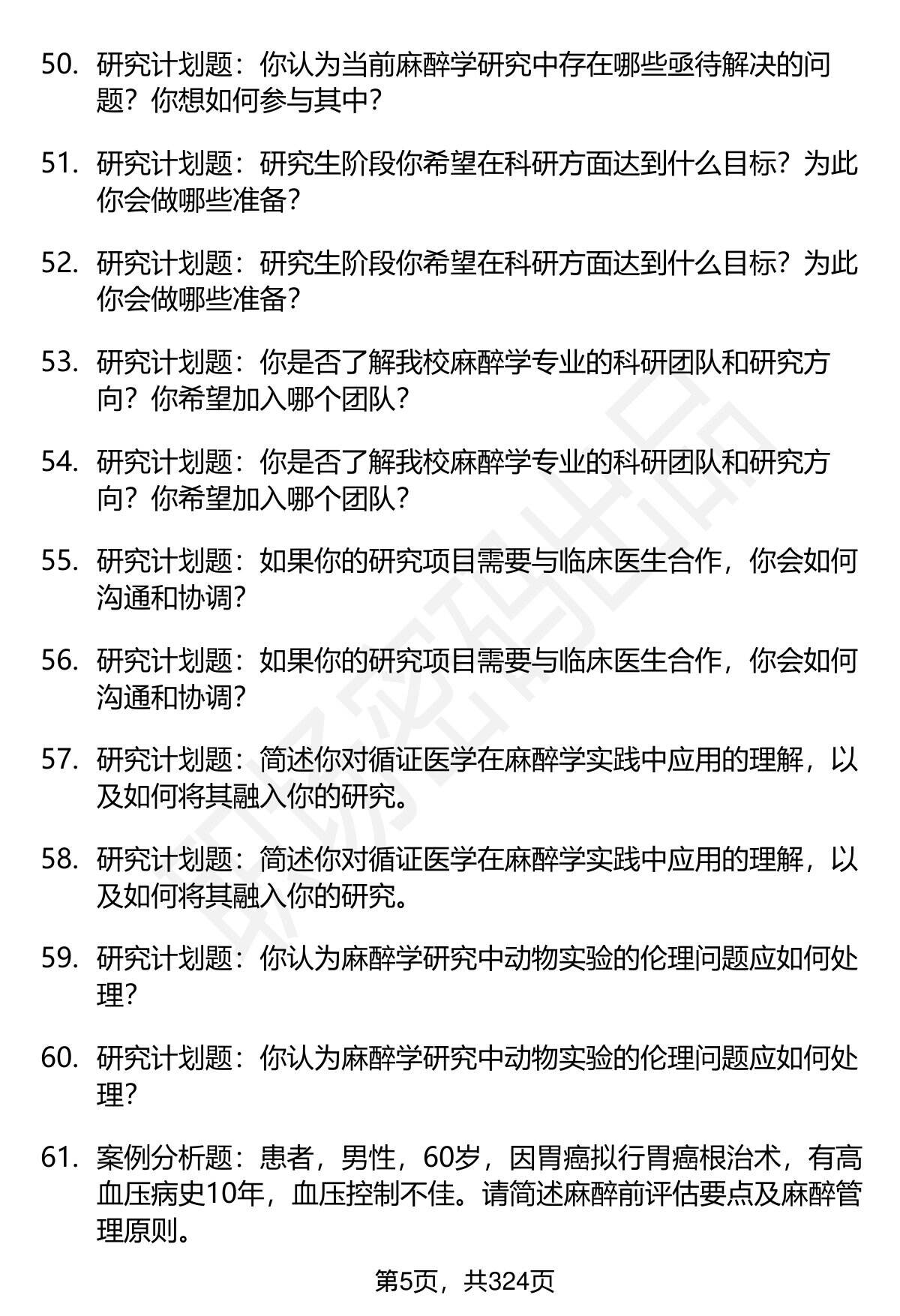 50. 研究计划题：你认为当前麻醉学研究中存在哪些亟待解决的问题？你想如何参与其中？

51. 研究计划题：研究生阶段你希望在科研方面达到什么目标？为此你会做哪些准备？

52. 研究计划题：研究生阶段你希望在科研方面达到什么目标？为此你会做哪些准备？

53. 研究计划题：你是否了解我校麻醉学专业的科研团队和研究方向？你希望加入哪个团队？

54. 研究计划题：你是否了解我校麻醉学专业的科研团队和研究方向？你希望加入哪个团队？

55. 研究计划题：如果你的研究项目需要与临床医生合作，你会如何沟通和协调？

56. 研究计划题：如果你的研究项目需要与临床医生合作，你会如何沟通和协调？

57. 研究计划题：简述你对循证医学在麻醉学实践中应用的理解，以及如何将其融入你的研究。

58. 研究计划题：简述你对循证医学在麻醉学实践中应用的理解，以及如何将其融入你的研究。

59. 研究计划题：你认为麻醉学研究中动物实验的伦理问题应如何处理？

60. 研究计划题：你认为麻醉学研究中动物实验的伦理问题应如何处理？

61. 案例分析题：患者，男性，60岁，因胃癌拟行胃癌根治术，有高血压病史10年，血压控制不佳。请简述麻醉前评估要点及麻醉管理原则。

第5页，共324页